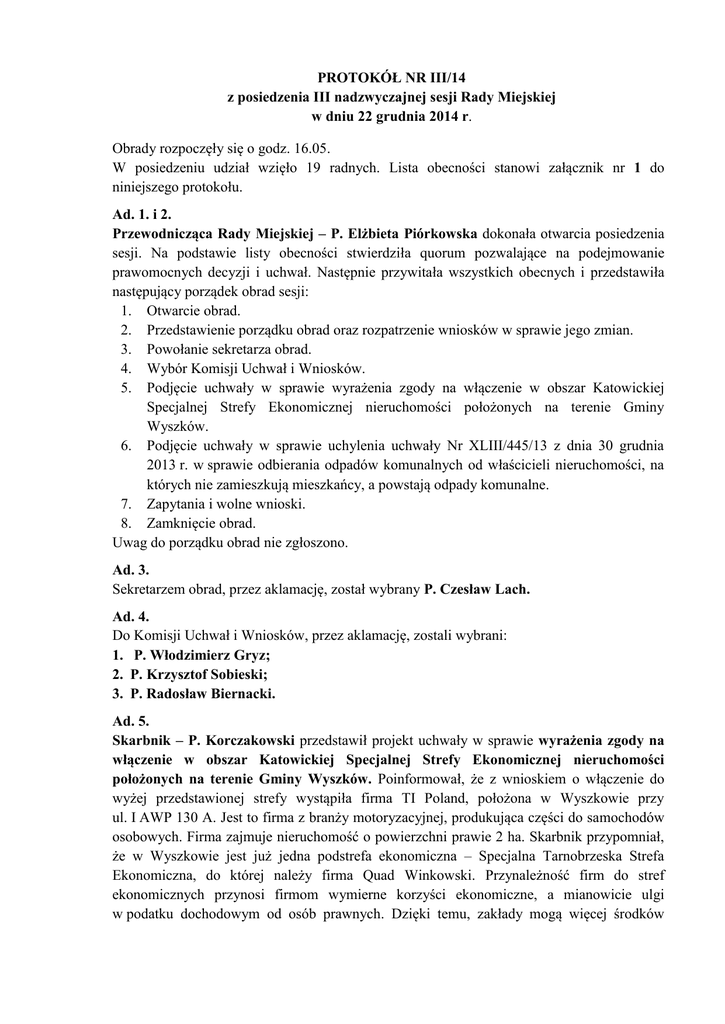 PROTOKÓŁ NR III/14
z posiedzenia III nadzwyczajnej sesji Rady Miejskiej
w dniu 22 grudnia 2014 r.

Obrady rozpoczęły się o godz. 16.05.
W posiedzeniu udział wzięło 19 radnych. Lista obecności stanowi załącznik nr 1 do niniejszego protokołu.

Ad. 1. i 2.
Przewodnicząca Rady Miejskiej – P. Elżbieta Piórkowska dokonała otwarcia posiedzenia sesji. Na podstawie listy obecności stwierdziła quorum pozwalające na podejmowanie prawomocnych decyzji i uchwał. Następnie przywitała wszystkich obecnych i przedstawiła następujący porządek obrad sesji:
1. Otwarcie obrad.
2. Przedstawienie porządku obrad oraz rozpatrzenie wniosków w sprawie jego zmian.
3. Powołanie sekretarza obrad.
4. Wybór Komisji Uchwał i Wniosków.
5. Podjęcie uchwały w sprawie wyrażenia zgody na włączenie w obszar Katowickiej Specjalnej Strefy Ekonomicznej nieruchomości położonych na terenie Gminy Wyszków.
6. Podjęcie uchwały w sprawie uchylenia uchwały Nr XLIII/445/13 z dnia 30 grudnia 2013 r. w sprawie odbierania odpadów komunalnych od właścicieli nieruchomości, na których nie zamieszkują mieszkańcy, a powstają odpady komunalne.
7. Zapytania i wolne wnioski.
8. Zamknięcie obrad.
Uwag do porządku obrad nie zgłoszono.

Ad. 3.
Sekretarzem obrad, przez aklamację, został wybrany P. Czesław Lach.

Ad. 4.
Do Komisji Uchwał i Wniosków, przez aklamację, zostali wybrani:
1. P. Włodzimierz Gryz;
2. P. Krzysztof Sobieski;
3. P. Radosław Biernacki.

Ad. 5.
Skarbnik – P. Korczakowski przedstawił projekt uchwały w sprawie wyrażenia zgody na włączenie w obszar Katowickiej Specjalnej Strefy Ekonomicznej nieruchomości położonych na terenie Gminy Wyszków. Poinformował, że z wnioskiem o włączenie do wyżej przedstawionej strefy wystąpiła firma TI Poland, położona w Wyszkowie przy ul. I AWP 130 A. Jest to firma z branży motoryzacyjnej, produkująca części do samochodów osobowych. Firma zajmuje nieruchomość o powierzchni prawie 2 ha. Skarbnik przypomniał, że w Wyszkowie jest już jedna podstrefa ekonomiczna – Specjalna Tarnobrzeska Strefa Ekonomiczna, do której należy firma Quad Winkowski. Przynależność firm do stref ekonomicznych przynosi firmom wymierne korzyści ekonomiczne, a mianowicie ulgi w podatku dochodowym od osób prawnych. Dzięki temu, zakłady mogą więcej środków